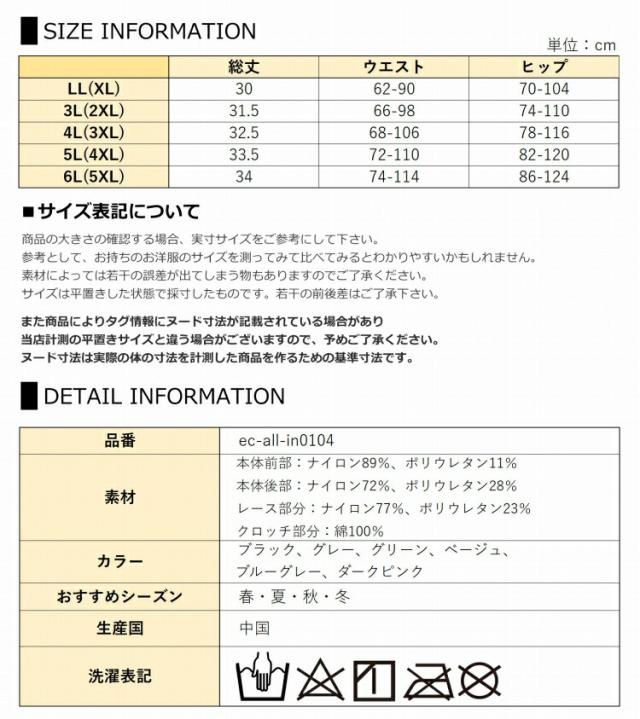 SIZE INFORMATION

単位：cm

| | 総丈 | ウエスト | ヒップ |
|---|---|---|---|
| LL(XL) | 30 | 62-90 | 70-104 |
| 3L(2XL) | 31.5 | 66-98 | 74-110 |
| 4L(3XL) | 32.5 | 68-106 | 78-116 |
| 5L(4XL) | 33.5 | 72-110 | 82-120 |
| 6L(5XL) | 34 | 74-114 | 86-124 |

■サイズ表記について

商品の大きさの確認する場合、実寸サイズをご参考にして下さい。
参考として、お持ちのお洋服のサイズを測ってみて比べてみるとわかりやすいかもしれません。
素材によっては若干の誤差が出てしまう物もありますのでご了承ください。
サイズは平置きした状態で採寸したものです。若干の前後差はご了承下さい。

また商品によりタグ情報にヌード寸法が記載されている場合があり
当店計測の平置きサイズと違う場合がございますので、予めご了承ください。
ヌード寸法は実際の体の寸法を計測した商品を作るための基準寸法です。

DETAIL INFORMATION

| 品番 | ec-all-in0104 |
|---|---|
| 素材 | 本体前部：ナイロン89%、ポリウレタン11% 本体後部：ナイロン72%、ポリウレタン28% レース部分：ナイロン77%、ポリウレタン23% クロッチ部分：綿100% |
| カラー | ブラック、グレー、グリーン、ベージュ、ブルーグレー、ダークピンク |
| おすすめシーズン | 春・夏・秋・冬 |
| 生産国 | 中国 |
| 洗濯表記 | |